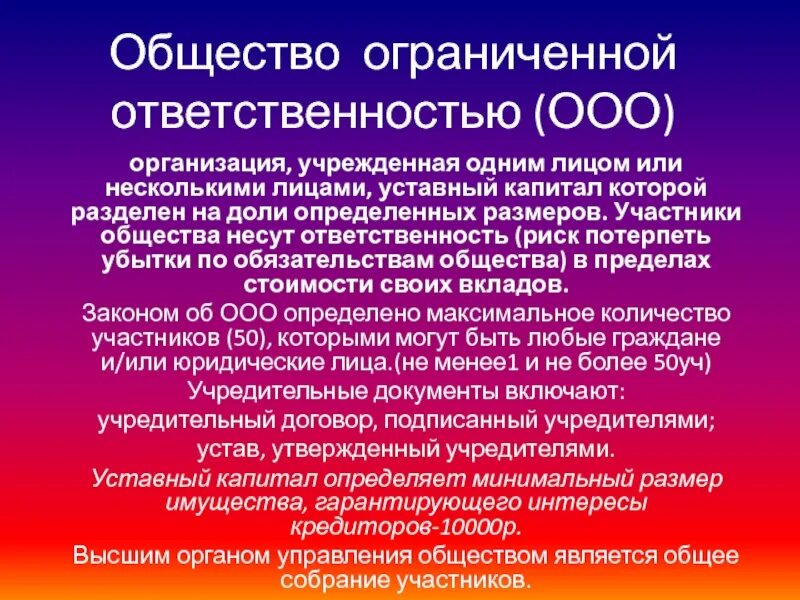 Общество ограниченной ответственностью (ООО)

организация, учрежденная одним лицом или несколькими лицами, уставный капитал которой разделен на доли определенных размеров. Участники общества несут ответственность (риск потерпеть убытки по обязательствам общества) в пределах стоимости своих вкладов.

Законом об ООО определено максимальное количество участников (50), которыми могут быть любые граждане и/или юридические лица.(не менее1 и не более 50уч)

Учредительные документы включают:

учредительный договор, подписанный учредителями;

устав, утвержденный учредителями.

Уставный капитал определяет минимальный размер имущества, гарантирующего интересы кредиторов-10000р.

Высшим органом управления обществом является общее собрание участников.